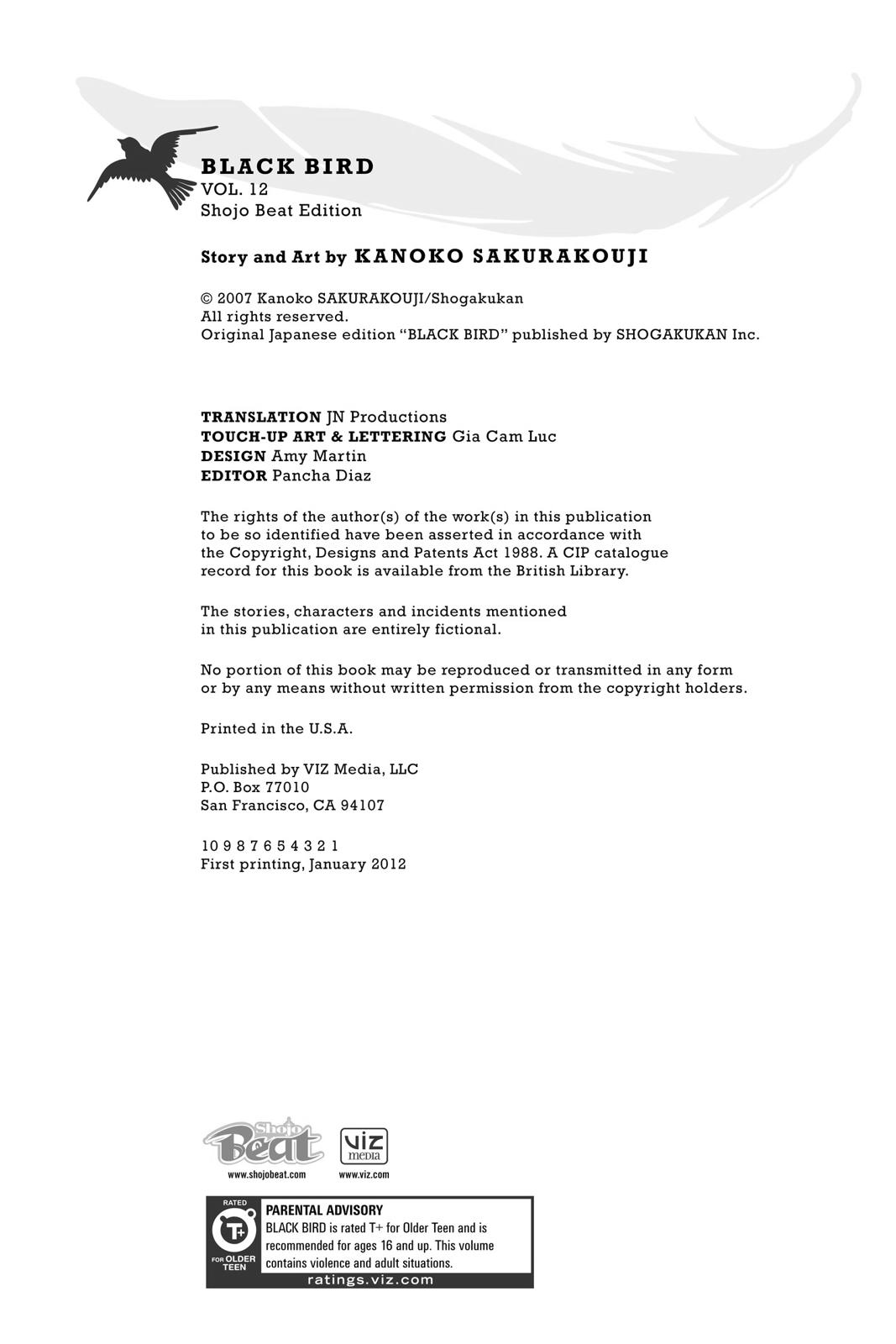 BLACK BIRD
VOL. 12
Shojo Beat Edition

Story and Art by KANOKO SAKURAKOUJI

© 2007 Kanoko SAKURAKOUJI/Shogakukan
All rights reserved.
Original Japanese edition "BLACK BIRD" published by SHOGAKUKAN Inc.

TRANSLATION JN Productions
TOUCH-UP ART & LETTERING Gia Cam Luc
DESIGN Amy Martin
EDITOR Pancha Diaz

The rights of the author(s) of the work(s) in this publication to be so identified have been asserted in accordance with the Copyright, Designs and Patents Act 1988. A CIP catalogue record for this book is available from the British Library.

The stories, characters and incidents mentioned in this publication are entirely fictional.

No portion of this book may be reproduced or transmitted in any form or by any means without written permission from the copyright holders.

Printed in the U.S.A.

Published by VIZ Media, LLC
P.O. Box 77010
San Francisco, CA 94107

10 9 8 7 6 5 4 3 2 1
First printing, January 2012

Shojo Beat
www.shojobeat.com
viz media
www.viz.com

RATED
T+
FOR OLDER TEEN
PARENTAL ADVISORY
BLACK BIRD is rated T+ for Older Teen and is recommended for ages 16 and up. This volume contains violence and adult situations.
ratings.viz.com